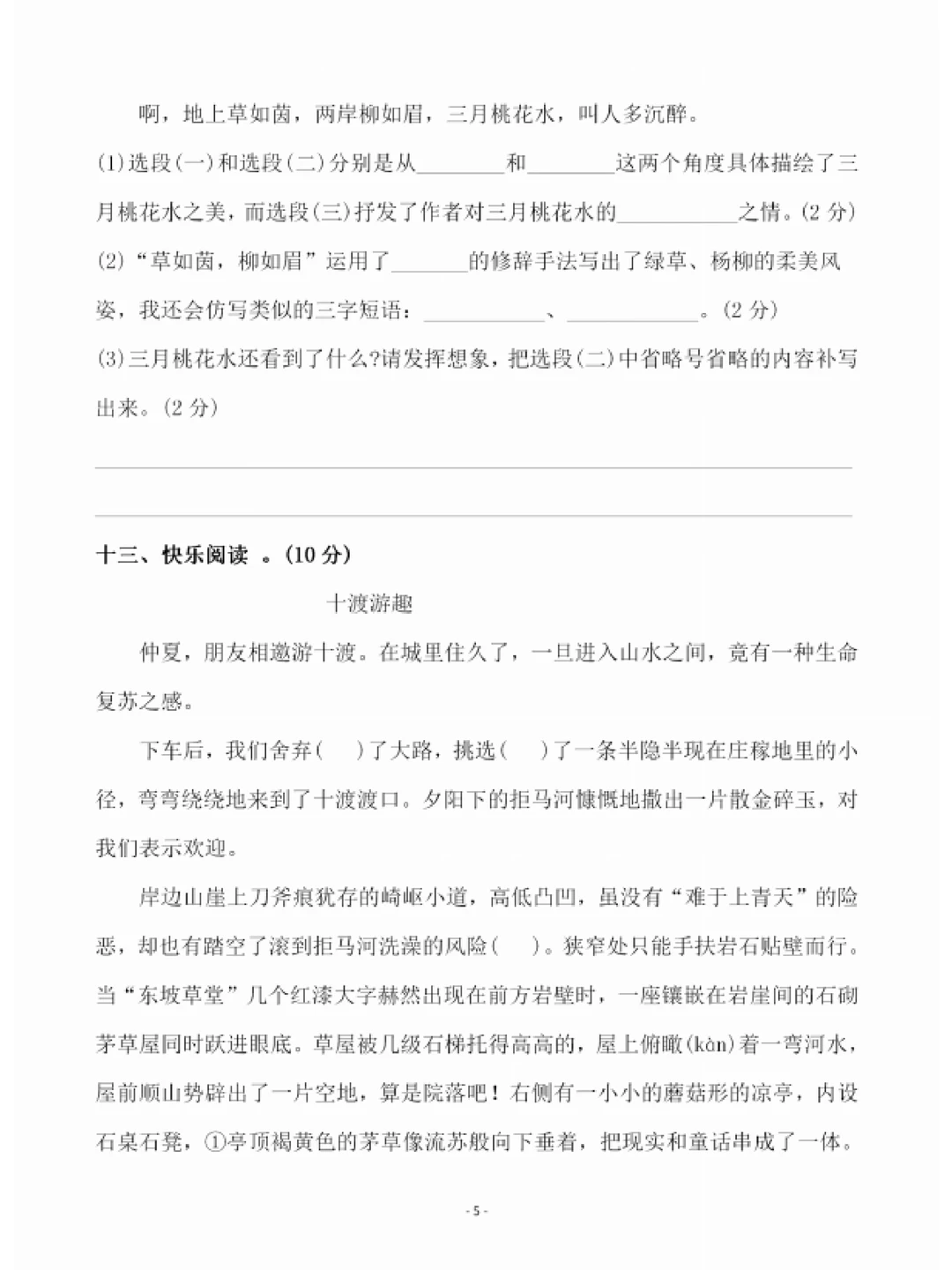 啊，地上草如茵，两岸柳如眉，三月桃花水，叫人多沉醉。

(1)选段(一)和选段(二)分别是从________和________这两个角度具体描绘了三月桃花水之美，而选段(三)抒发了作者对三月桃花水的__________之情。(2 分)

(2)“草如茵，柳如眉”运用了_______的修辞手法写出了绿草、杨柳的柔美风姿，我还会仿写类似的三字短语：__________、___________。(2 分)

(3)三月桃花水还看到了什么?请发挥想象，把选段(二)中省略号省略的内容补写出来。(2 分)

十三、快乐阅读 。(10 分)

十渡游趣

仲夏，朋友相邀游十渡。在城里住久了，一旦进入山水之间，竟有一种生命复苏之感。

下车后，我们舍弃(　)了大路，挑选(　)了一条半隐半现在庄稼地里的小径，弯弯绕绕地来到了十渡渡口。夕阳下的拒马河慷慨地撒出一片散金碎玉，对我们表示欢迎。

岸边山崖上刀斧痕犹存的崎岖小道，高低凸凹，虽没有“难于上青天”的险恶，却也有踏空了滚到拒马河洗澡的风险(　)。狭窄处只能手扶岩石贴壁而行。当“东坡草堂”几个红漆大字赫然出现在前方岩壁时，一座镶嵌在岩崖间的石砌茅草屋同时跃进眼底。草屋被几级石梯托得高高的，屋上俯瞰(kàn)着一弯河水，屋前顺山势辟出了一片空地，算是院落吧！右侧有一小小的蘑菇形的凉亭，内设石桌石凳，①亭顶褐黄色的茅草像流苏般向下垂着，把现实和童话串成了一体。

- 5 -